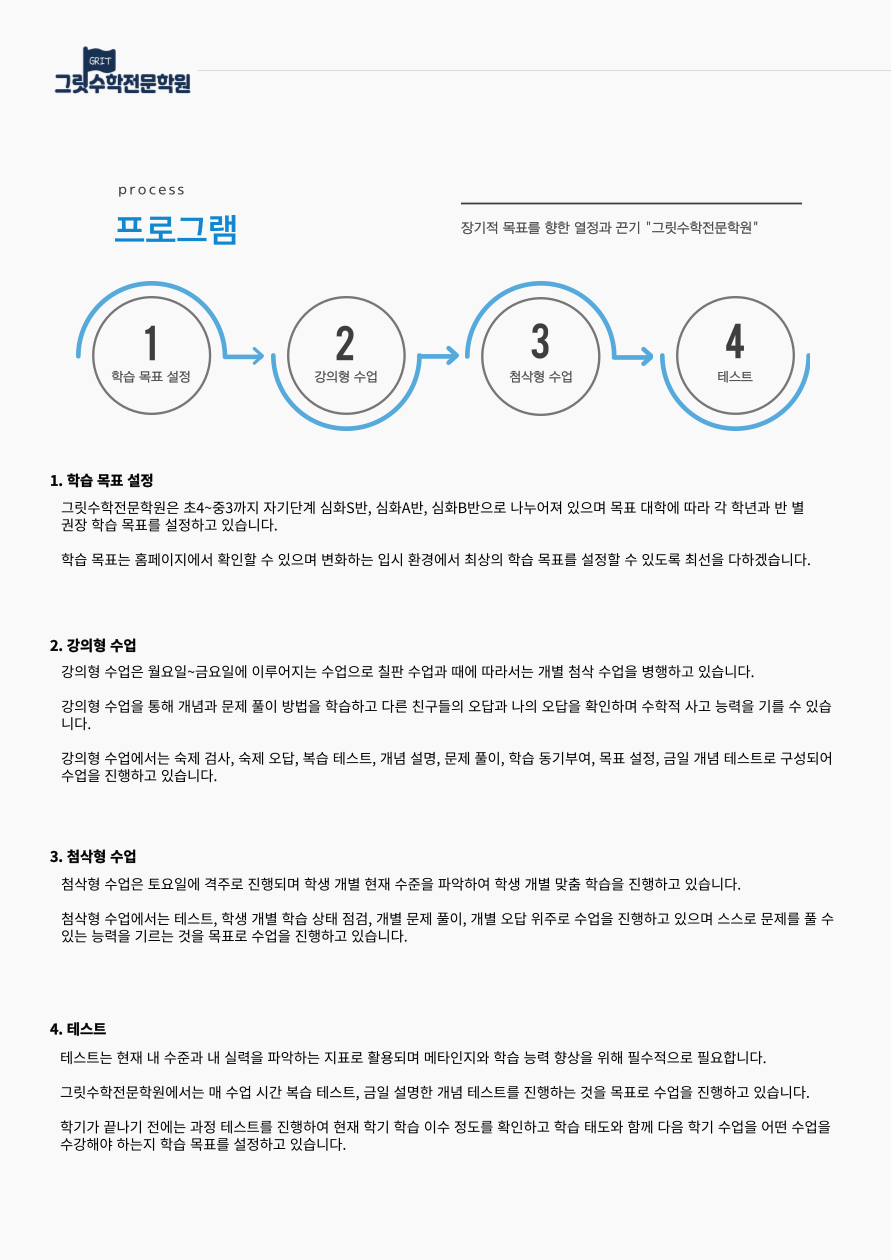 GRIT
그릿수학전문학원

process
프로그램

장기적 목표를 향한 열정과 끈기 "그릿수학전문학원"

1
학습 목표 설정

2
강의형 수업

3
첨삭형 수업

4
테스트

1. 학습 목표 설정

그릿수학전문학원은 초4~중3까지 자기단계 심화S반, 심화A반, 심화B반으로 나누어져 있으며 목표 대학에 따라 각 학년과 반 별 권장 학습 목표를 설정하고 있습니다.

학습 목표는 홈페이지에서 확인할 수 있으며 변화하는 입시 환경에서 최상의 학습 목표를 설정할 수 있도록 최선을 다하겠습니다.

2. 강의형 수업

강의형 수업은 월요일~금요일에 이루어지는 수업으로 칠판 수업과 때에 따라서는 개별 첨삭 수업을 병행하고 있습니다.

강의형 수업을 통해 개념과 문제 풀이 방법을 학습하고 다른 친구들의 오답과 나의 오답을 확인하며 수학적 사고 능력을 기를 수 있습니다.

강의형 수업에서는 숙제 검사, 숙제 오답, 복습 테스트, 개념 설명, 문제 풀이, 학습 동기부여, 목표 설정, 금일 개념 테스트로 구성되어 수업을 진행하고 있습니다.

3. 첨삭형 수업

첨삭형 수업은 토요일에 격주로 진행되며 학생 개별 현재 수준을 파악하여 학생 개별 맞춤 학습을 진행하고 있습니다.

첨삭형 수업에서는 테스트, 학생 개별 학습 상태 점검, 개별 문제 풀이, 개별 오답 위주로 수업을 진행하고 있으며 스스로 문제를 풀 수 있는 능력을 기르는 것을 목표로 수업을 진행하고 있습니다.

4. 테스트

테스트는 현재 내 수준과 내 실력을 파악하는 지표로 활용되며 메타인지와 학습 능력 향상을 위해 필수적으로 필요합니다.

그릿수학전문학원에서는 매 수업 시간 복습 테스트, 금일 설명한 개념 테스트를 진행하는 것을 목표로 수업을 진행하고 있습니다.

학기가 끝나기 전에는 과정 테스트를 진행하여 현재 학기 학습 이수 정도를 확인하고 학습 태도와 함께 다음 학기 수업을 어떤 수업을 수강해야 하는지 학습 목표를 설정하고 있습니다.